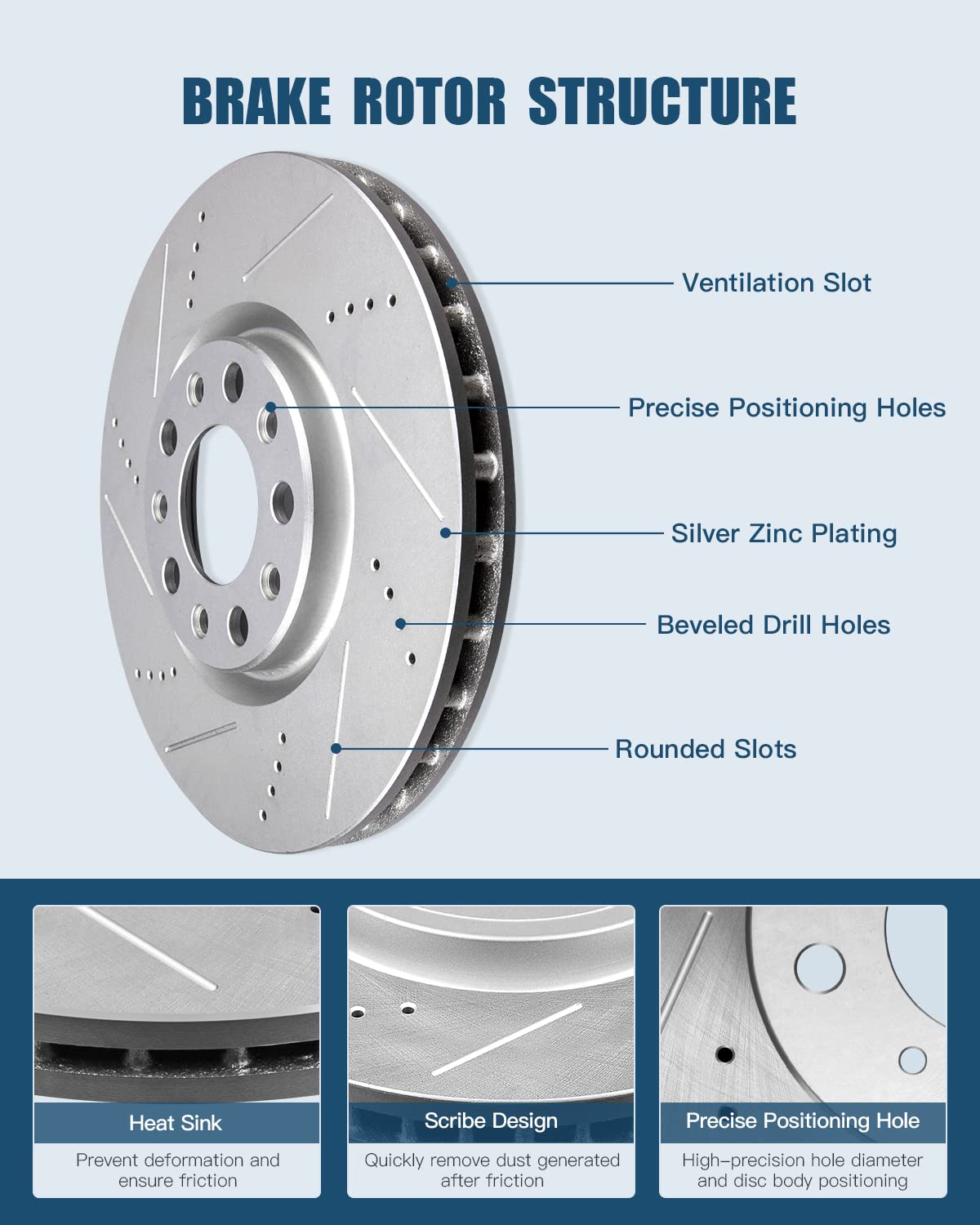 BRAKE ROTOR STRUCTURE

Ventilation Slot

Precise Positioning Holes

Silver Zinc Plating

Beveled Drill Holes

Rounded Slots

Heat Sink

Prevent deformation and ensure friction

Scribe Design

Quickly remove dust generated after friction

Precise Positioning Hole

High-precision hole diameter and disc body positioning